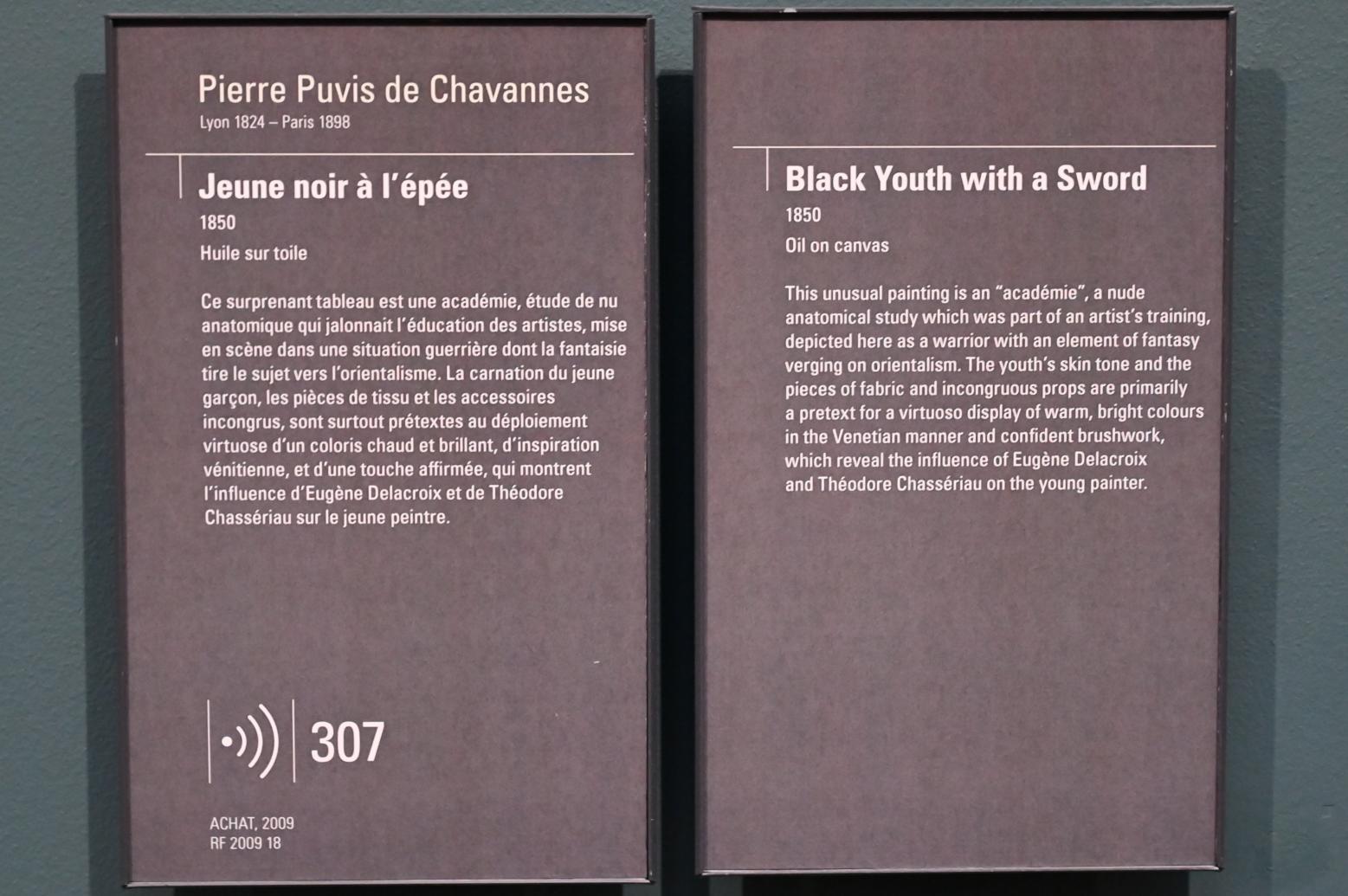 Pierre Puvis de Chavannes
Lyon 1824 – Paris 1898

Jeune noir à l'épée
1850
Huile sur toile

Ce surprenant tableau est une académie, étude de nu anatomique qui jalonnait l'éducation des artistes, mise en scène dans une situation guerrière dont la fantaisie tire le sujet vers l'orientalisme. La carnation du jeune garçon, les pièces de tissu et les accessoires incongrus, sont surtout prétextes au déploiement virtuose d'un coloris chaud et brillant, d'inspiration vénitienne, et d'une touche affirmée, qui montrent l'influence d'Eugène Delacroix et de Théodore Chassériau sur le jeune peintre.

307

ACHAT, 2009
RF 2009 18

Black Youth with a Sword
1850
Oil on canvas

This unusual painting is an "académie", a nude anatomical study which was part of an artist's training, depicted here as a warrior with an element of fantasy verging on orientalism. The youth's skin tone and the pieces of fabric and incongruous props are primarily a pretext for a virtuoso display of warm, bright colours in the Venetian manner and confident brushwork, which reveal the influence of Eugène Delacroix and Théodore Chassériau on the young painter.